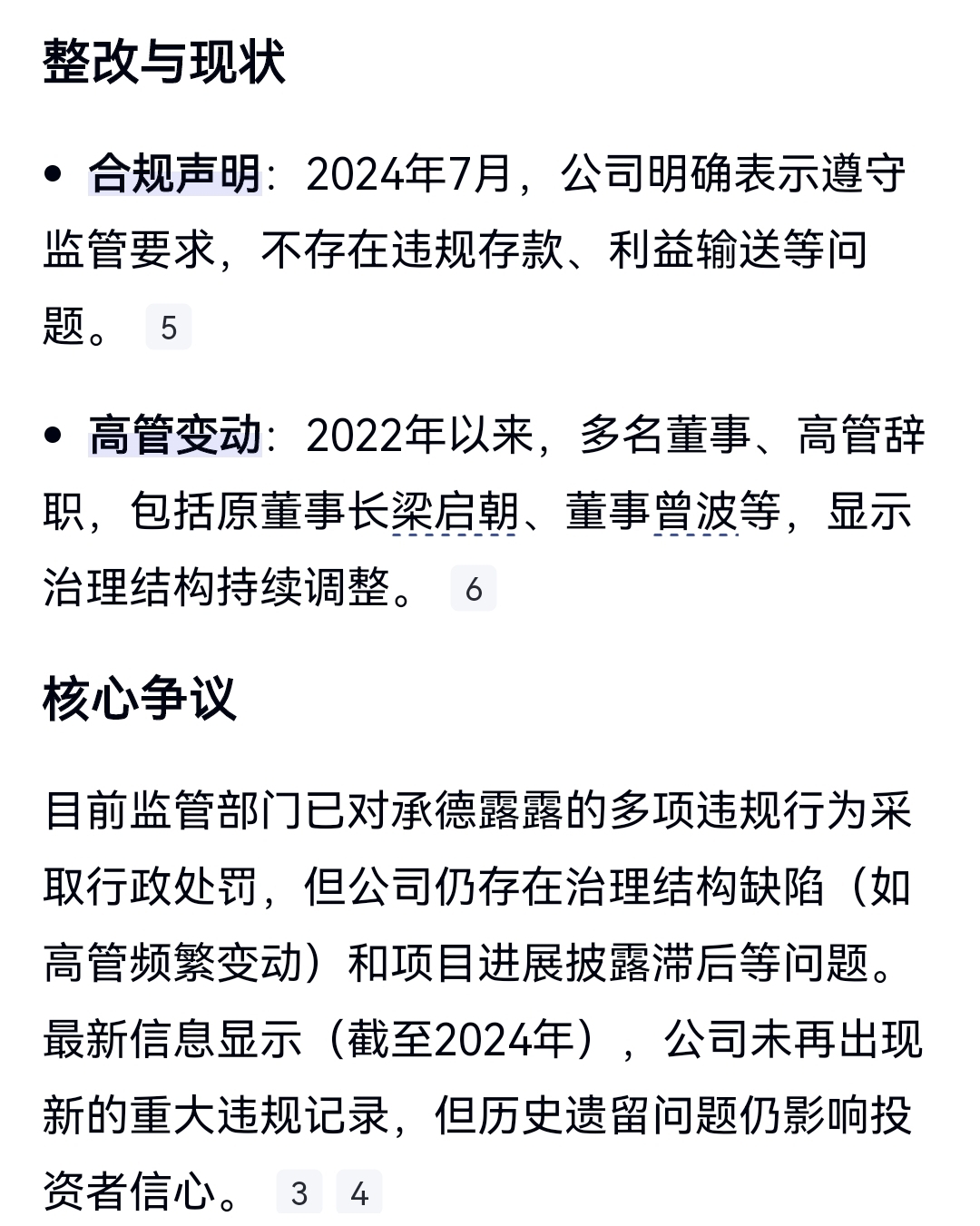 整改与现状

• 合规声明：2024年7月，公司明确表示遵守监管要求，不存在违规存款、利益输送等问题。 5

• 高管变动：2022年以来，多名董事、高管辞职，包括原董事长梁启朝、董事曾波等，显示治理结构持续调整。 6

核心争议

目前监管部门已对承德露露的多项违规行为采取行政处罚，但公司仍存在治理结构缺陷（如高管频繁变动）和项目进展披露滞后等问题。最新信息显示（截至2024年），公司未再出现新的重大违规记录，但历史遗留问题仍影响投资者信心。 3 4